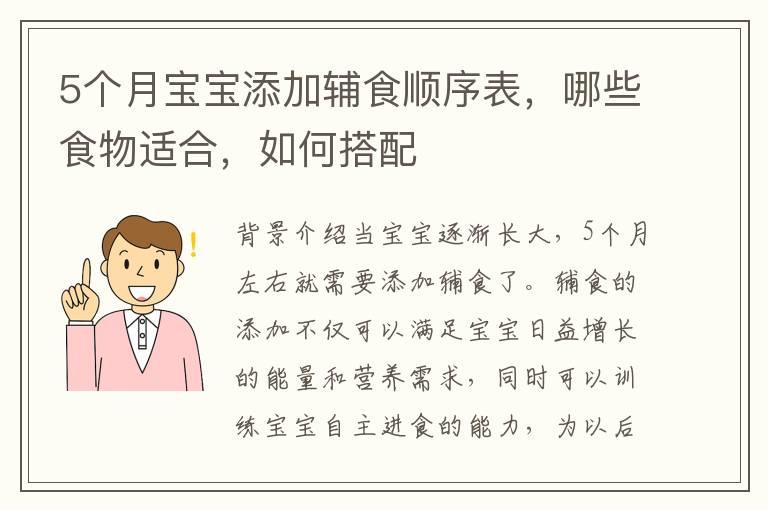 5个月宝宝添加辅食顺序表，哪些食物适合，如何搭配

背景介绍当宝宝逐渐长大，5个月左右就需要添加辅食了。辅食的添加不仅可以满足宝宝日益增长的能量和营养需求，同时可以训练宝宝自主进食的能力，为以后